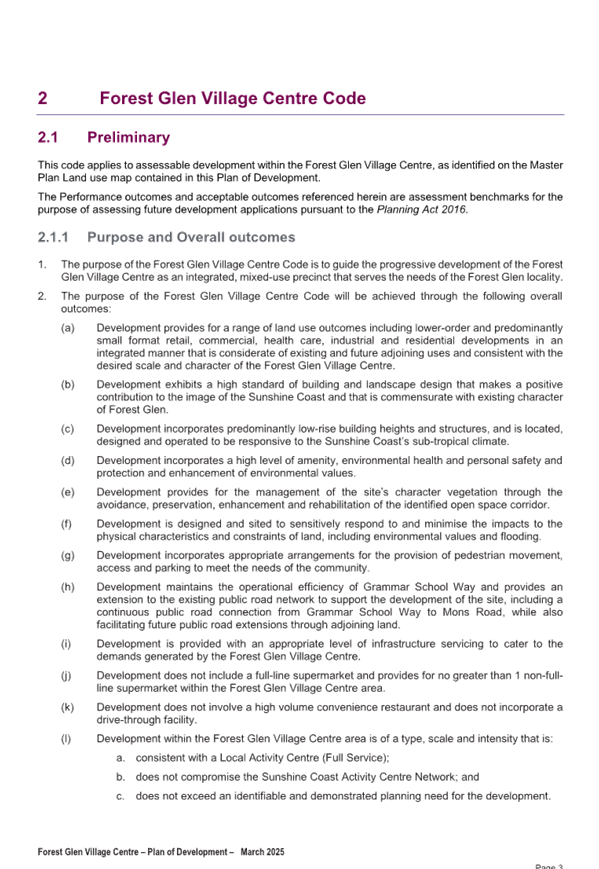 2 Forest Glen Village Centre Code

2.1 Preliminary

This code applies to assessable development within the Forest Glen Village Centre, as identified on the Master Plan Land use map contained in this Plan of Development.

The Performance outcomes and acceptable outcomes referenced herein are assessment benchmarks for the purpose of assessing future development applications pursuant to the Planning Act 2016.

2.1.1 Purpose and Overall outcomes

1. The purpose of the Forest Glen Village Centre Code is to guide the progressive development of the Forest Glen Village Centre as an integrated, mixed-use precinct that serves the needs of the Forest Glen locality.

2. The purpose of the Forest Glen Village Centre Code will be achieved through the following overall outcomes:

(a) Development provides for a range of land use outcomes including lower-order and predominantly small format retail, commercial, health care, industrial and residential developments in an integrated manner that is considerate of existing and future adjoining uses and consistent with the desired scale and character of the Forest Glen Village Centre.

(b) Development exhibits a high standard of building and landscape design that makes a positive contribution to the image of the Sunshine Coast and that is commensurate with existing character of Forest Glen.

(c) Development incorporates predominantly low-rise building heights and structures, and is located, designed and operated to be responsive to the Sunshine Coast's sub-tropical climate.

(d) Development incorporates a high level of amenity, environmental health and personal safety and protection and enhancement of environmental values.

(e) Development provides for the management of the site's character vegetation through the avoidance, preservation, enhancement and rehabilitation of the identified open space corridor.

(f) Development is designed and sited to sensitively respond to and minimise the impacts to the physical characteristics and constraints of land, including environmental values and flooding.

(g) Development incorporates appropriate arrangements for the provision of pedestrian movement, access and parking to meet the needs of the community.

(h) Development maintains the operational efficiency of Grammar School Way and provides an extension to the existing public road network to support the development of the site, including a continuous public road connection from Grammar School Way to Mons Road, while also facilitating future public road extensions through adjoining land.

(i) Development is provided with an appropriate level of infrastructure servicing to cater to the demands generated by the Forest Glen Village Centre.

(j) Development does not include a full-line supermarket and provides for no greater than 1 non-full-line supermarket within the Forest Glen Village Centre area.

(k) Development does not involve a high volume convenience restaurant and does not incorporate a drive-through facility.

(l) Development within the Forest Glen Village Centre area is of a type, scale and intensity that is:

a. consistent with a Local Activity Centre (Full Service);

b. does not compromise the Sunshine Coast Activity Centre Network; and

c. does not exceed an identifiable and demonstrated planning need for the development.

Forest Glen Village Centre – Plan of Development – March 2025

Page 3